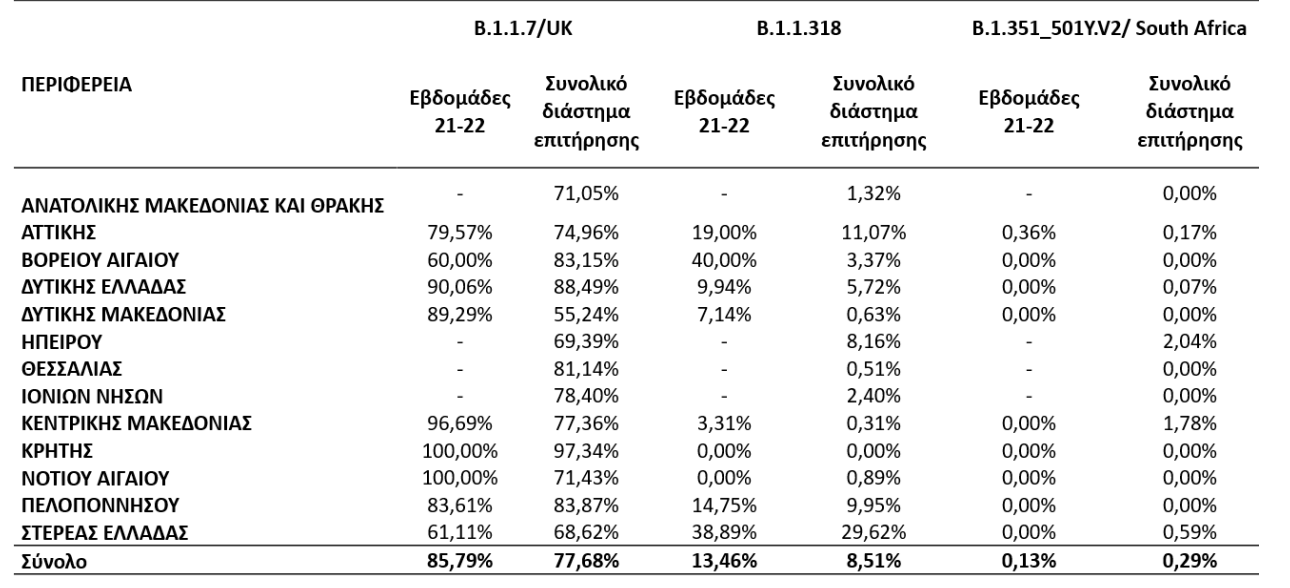 | ΠΕΡΙΦΕΡΕΙΑ | B.1.1.7/UK Εβδομάδες 21-22 | B.1.1.7/UK Συνολικό διάστημα επιτήρησης | B.1.1.318 Εβδομάδες 21-22 | B.1.1.318 Συνολικό διάστημα επιτήρησης | B.1.351_501Y.V2/ South Africa Εβδομάδες 21-22 | B.1.351_501Y.V2/ South Africa Συνολικό διάστημα επιτήρησης |
|---|---|---|---|---|---|---|
| ΑΝΑΤΟΛΙΚΗΣ ΜΑΚΕΔΟΝΙΑΣ ΚΑΙ ΘΡΑΚΗΣ | - | 71,05% | - | 1,32% | - | 0,00% |
| ΑΤΤΙΚΗΣ | 79,57% | 74,96% | 19,00% | 11,07% | 0,36% | 0,17% |
| ΒΟΡΕΙΟΥ ΑΙΓΑΙΟΥ | 60,00% | 83,15% | 40,00% | 3,37% | 0,00% | 0,00% |
| ΔΥΤΙΚΗΣ ΕΛΛΑΔΑΣ | 90,06% | 88,49% | 9,94% | 5,72% | 0,00% | 0,07% |
| ΔΥΤΙΚΗΣ ΜΑΚΕΔΟΝΙΑΣ | 89,29% | 55,24% | 7,14% | 0,63% | 0,00% | 0,00% |
| ΗΠΕΙΡΟΥ | - | 69,39% | - | 8,16% | - | 2,04% |
| ΘΕΣΣΑΛΙΑΣ | - | 81,14% | - | 0,51% | - | 0,00% |
| ΙΟΝΙΩΝ ΝΗΣΩΝ | - | 78,40% | - | 2,40% | - | 0,00% |
| ΚΕΝΤΡΙΚΗΣ ΜΑΚΕΔΟΝΙΑΣ | 96,69% | 77,36% | 3,31% | 0,31% | 0,00% | 1,78% |
| ΚΡΗΤΗΣ | 100,00% | 97,34% | 0,00% | 0,00% | 0,00% | 0,00% |
| ΝΟΤΙΟΥ ΑΙΓΑΙΟΥ | 100,00% | 71,43% | 0,00% | 0,89% | 0,00% | 0,00% |
| ΠΕΛΟΠΟΝΝΗΣΟΥ | 83,61% | 83,87% | 14,75% | 9,95% | 0,00% | 0,00% |
| ΣΤΕΡΕΑΣ ΕΛΛΑΔΑΣ | 61,11% | 68,62% | 38,89% | 29,62% | 0,00% | 0,59% |
| Σύνολο | 85,79% | 77,68% | 13,46% | 8,51% | 0,13% | 0,29% |